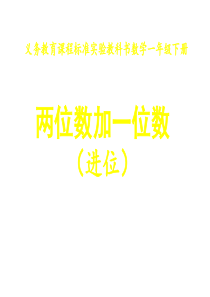 义务教育课程标准实验教科书数学一年级下册

两位数加一位数

（进位）